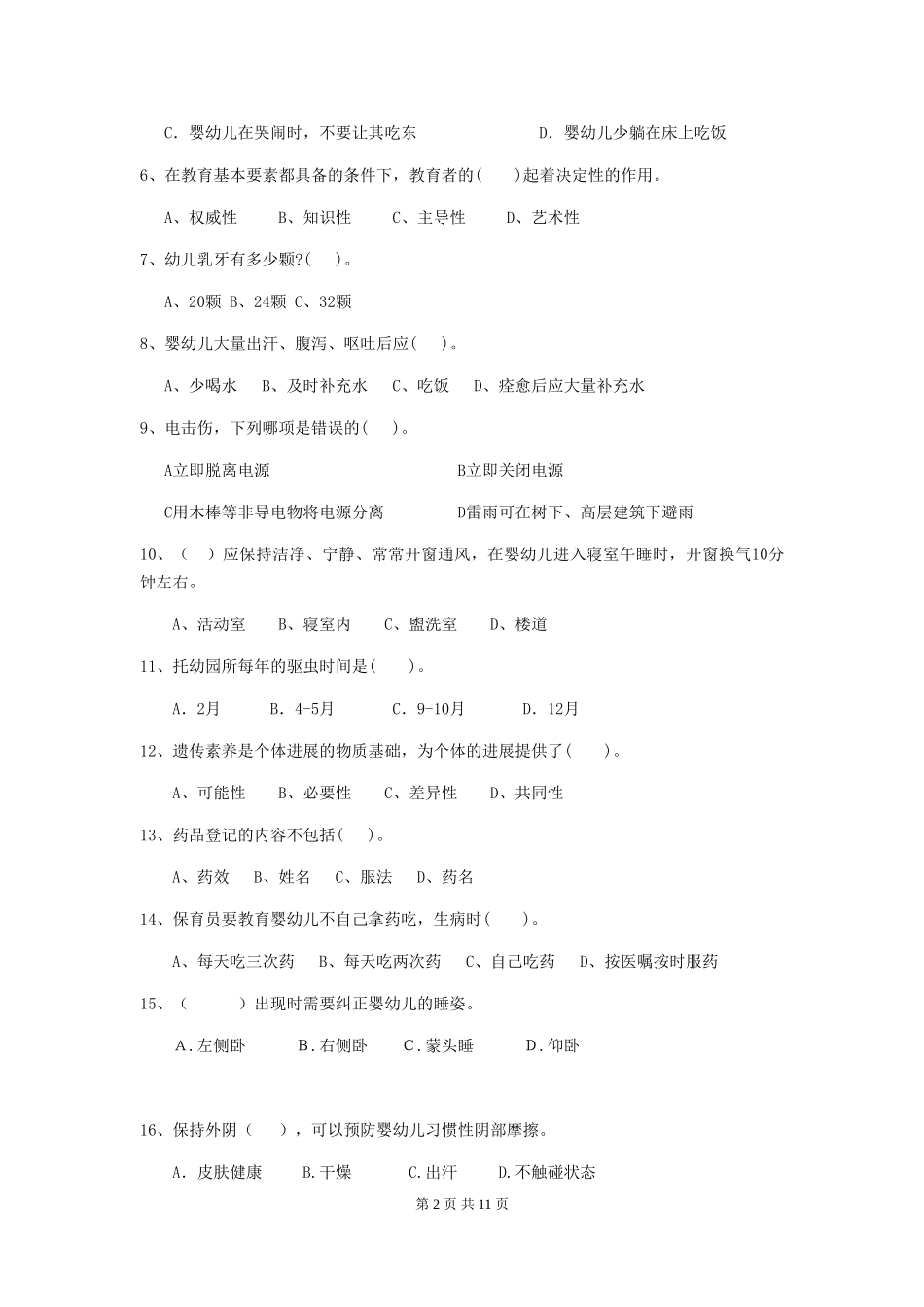 C. 婴幼儿在哭闹时，不要让其吃东　　　　　　D. 婴幼儿少躺在床上吃饭

6、在教育基本要素都具备的条件下，教育者的(　　)起着决定性的作用。

A、权威性　　B、知识性　　C、主导性　　D、艺术性

7、幼儿乳牙有多少颗?(　　)。

A、20颗 B、24颗 C、32颗

8、婴幼儿大量出汗、腹泻、呕吐后应(　　)。

A、少喝水　　B、及时补充水　　C、吃饭　　D、痊愈后应大量补充水

9、电击伤，下列哪项是错误的(　　)。

A立即脱离电源　　　　　　　　　B立即关闭电源

C用木棒等非导电物将电源分离　　　　D雷雨可在树下、高层建筑下避雨

10、(　　)应保持洁净、宁静、常常开窗通风，在婴幼儿进入寝室午睡时，开窗换气10分钟左右。

A、活动室　　B、寝室内　　C、盥洗室　　D、楼道

11、托幼园所每年的驱虫时间是(　　)。

A. 2月　　B. 4-5月　　C. 9-10月　　D. 12月

12、遗传素养是个体进展的物质基础，为个体的进展提供了(　　)。

A、可能性　　B、必要性　　C、差异性　　D、共同性

13、药品登记的内容不包括(　　)。

A、药效　　B、姓名　　C、服法　　D、药名

14、保育员要教育婴幼儿不自己拿药吃，生病时(　　)。

A、每天吃三次药　　B、每天吃两次药　　C、自己吃药　　D、按医嘱按时服药

15、(　　)出现时需要纠正婴幼儿的睡姿。

A.左侧卧　　B.右侧卧　　C.蒙头睡　　D.仰卧

16、保持外阴(　　)，可以预防婴幼儿习惯性阴部摩擦。

A. 皮肤健康　　B.干燥　　C.出汗　　D.不触碰状态

第 2 页 共 11 页